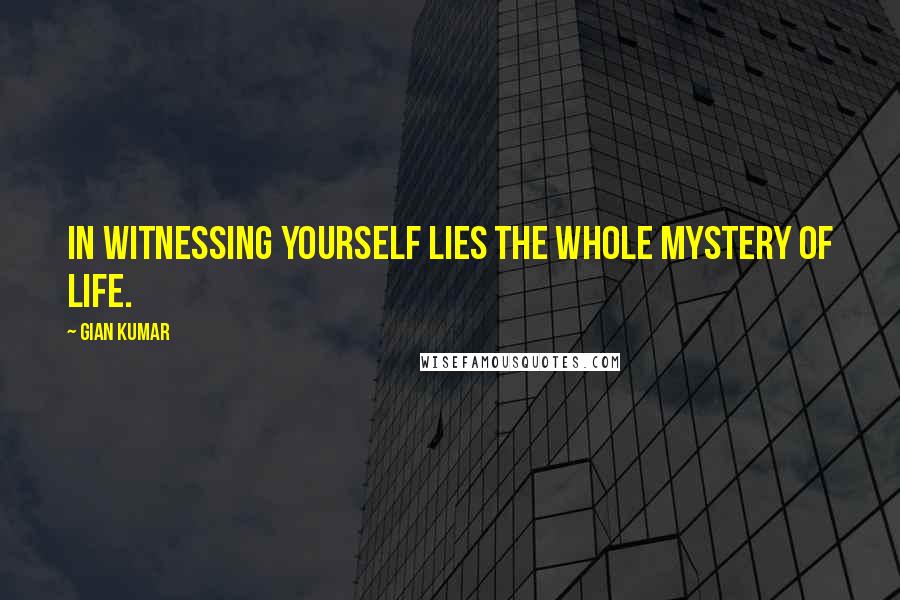 IN WITNESSING YOURSELF LIES THE WHOLE MYSTERY OF LIFE.

~ GIAN KUMAR

WISEFAMOUSQUOTES.COM